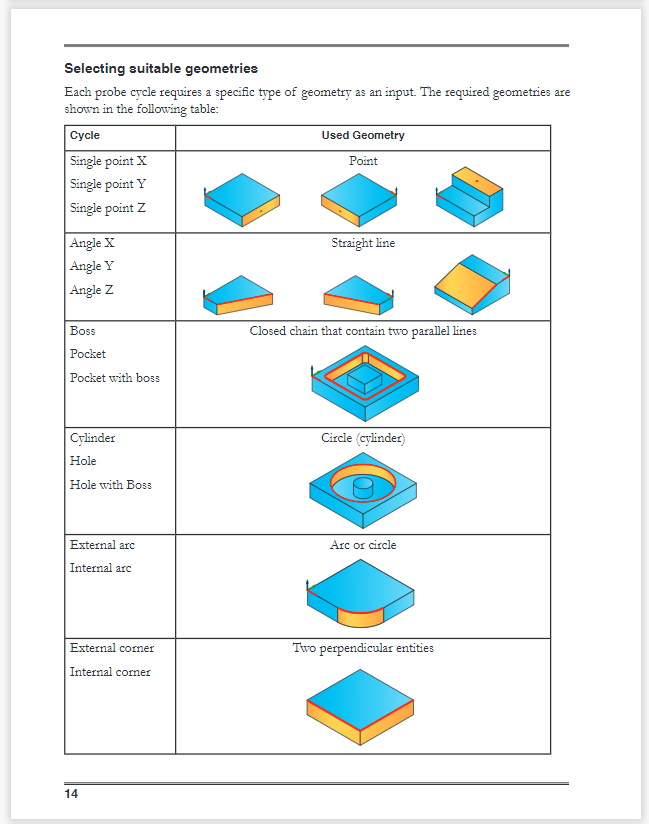 Selecting suitable geometries

Each probe cycle requires a specific type of geometry as an input. The required geometries are shown in the following table:

| Cycle | Used Geometry |
|---|---|
| Single point X<br>Single point Y<br>Single point Z | Point |
| Angle X<br>Angle Y<br>Angle Z | Straight line |
| Boss<br>Pocket<br>Pocket with boss | Closed chain that contain two parallel lines |
| Cylinder<br>Hole<br>Hole with Boss | Circle (cylinder) |
| External arc<br>Internal arc | Arc or circle |
| External corner<br>Internal corner | Two perpendicular entities |

14